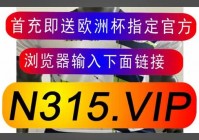 首充即送欧洲杯指定官方

浏览器输入下面链接

N315.VIP